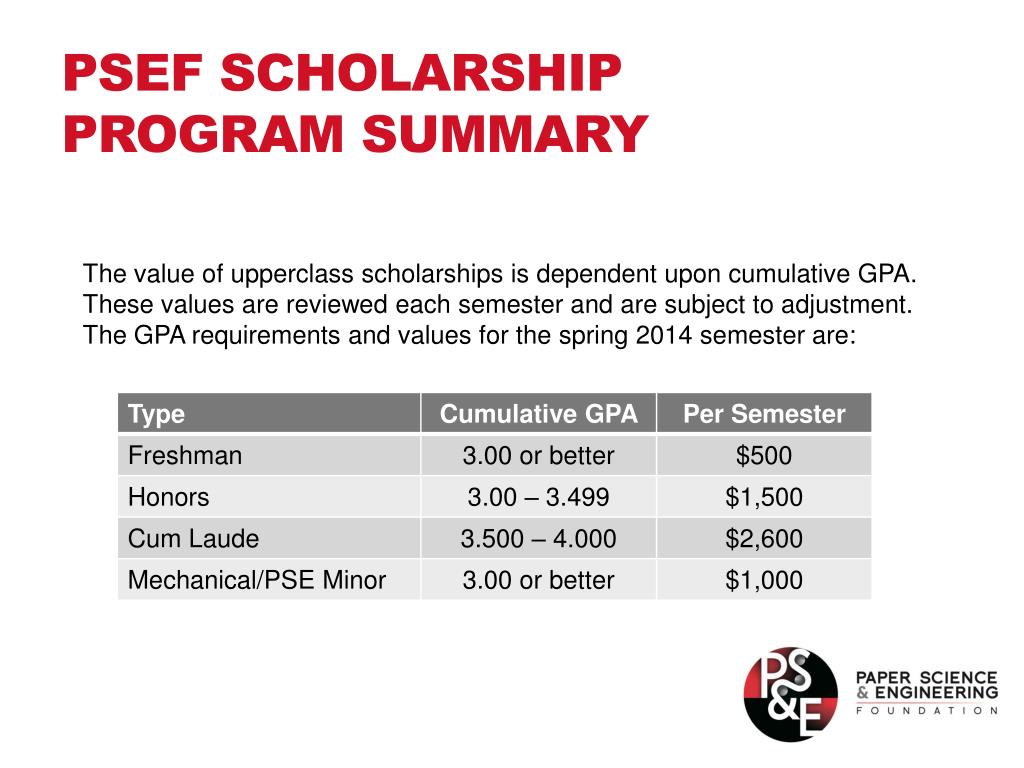 PSEF SCHOLARSHIP PROGRAM SUMMARY

The value of upperclass scholarships is dependent upon cumulative GPA. These values are reviewed each semester and are subject to adjustment. The GPA requirements and values for the spring 2014 semester are:

| Type | Cumulative GPA | Per Semester |
|---|---|---|
| Freshman | 3.00 or better | \$500 |
| Honors | 3.00 – 3.499 | \$1,500 |
| Cum Laude | 3.500 – 4.000 | \$2,600 |
| Mechanical/PSE Minor | 3.00 or better | \$1,000 |

PS&E

PAPER SCIENCE & ENGINEERING FOUNDATION